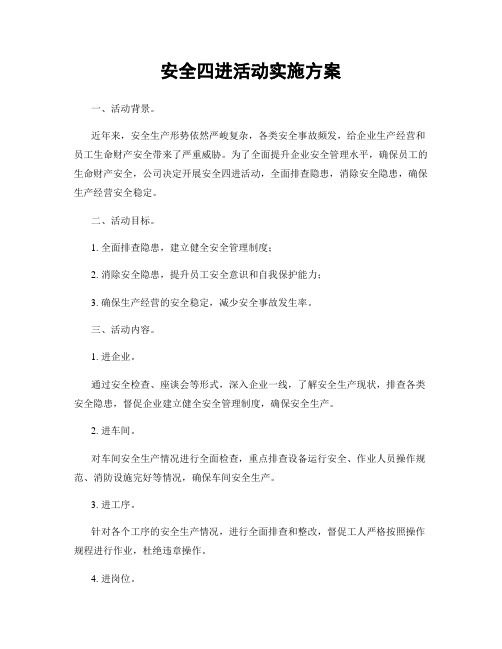 安全四进活动实施方案

一、活动背景。

近年来，安全生产形势依然严峻复杂，各类安全事故频发，给企业生产经营和员工生命财产安全带来了严重威胁。为了全面提升企业安全管理水平，确保员工的生命财产安全，公司决定开展安全四进活动，全面排查隐患，消除安全隐患，确保生产经营安全稳定。

二、活动目标。

1. 全面排查隐患，建立健全安全管理制度；

2. 消除安全隐患，提升员工安全意识和自我保护能力；

3. 确保生产经营的安全稳定，减少安全事故发生率。

三、活动内容。

1. 进企业。

通过安全检查、座谈会等形式，深入企业一线，了解安全生产现状，排查各类安全隐患，督促企业建立健全安全管理制度，确保安全生产。

2. 进车间。

对车间安全生产情况进行全面检查，重点排查设备运行安全、作业人员操作规范、消防设施完好等情况，确保车间安全生产。

3. 进工序。

针对各个工序的安全生产情况，进行全面排查和整改，督促工人严格按照操作规程进行作业，杜绝违章操作。

4. 进岗位。